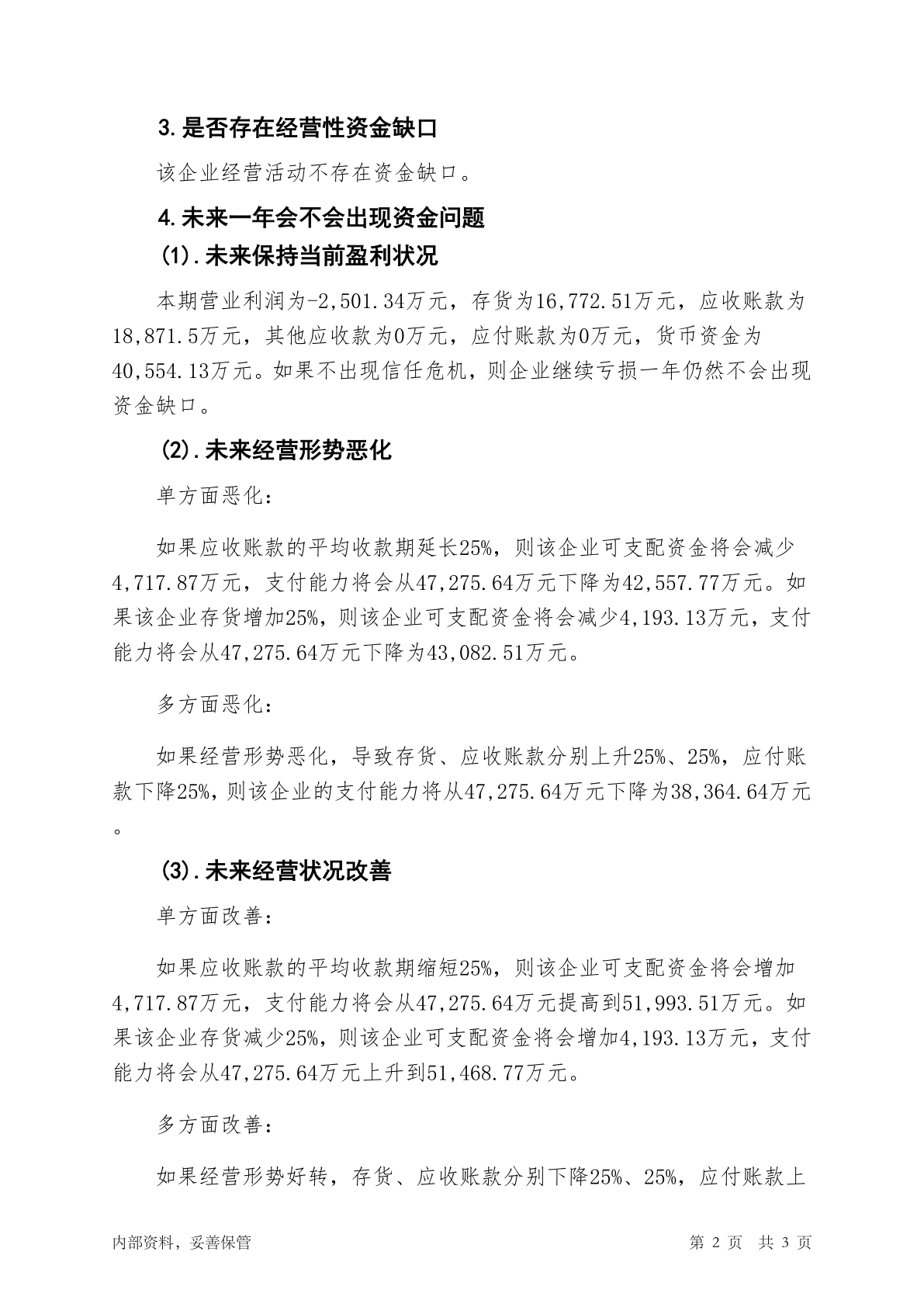 3.是否存在经营性资金缺口

该企业经营活动不存在资金缺口。

4.未来一年会不会出现资金问题

(1).未来保持当前盈利状况

本期营业利润为-2,501.34万元，存货为16,772.51万元，应收账款为18,871.5万元，其他应收款为0万元，应付账款为0万元，货币资金为40,554.13万元。如果不出现信任危机，则企业继续亏损一年仍然不会出现资金缺口。

(2).未来经营形势恶化

单方面恶化：

如果应收账款的平均收款期延长25%，则该企业可支配资金将会减少4,717.87万元，支付能力将会从47,275.64万元下降为42,557.77万元。如果该企业存货增加25%，则该企业可支配资金将会减少4,193.13万元，支付能力将会从47,275.64万元下降为43,082.51万元。

多方面恶化：

如果经营形势恶化，导致存货、应收账款分别上升25%、25%，应付账款下降25%，则该企业的支付能力将从47,275.64万元下降为38,364.64万元。

(3).未来经营状况改善

单方面改善：

如果应收账款的平均收款期缩短25%，则该企业可支配资金将会增加4,717.87万元，支付能力将会从47,275.64万元提高到51,993.51万元。如果该企业存货减少25%，则该企业可支配资金将会增加4,193.13万元，支付能力将会从47,275.64万元上升到51,468.77万元。

多方面改善：

如果经营形势好转，存货、应收账款分别下降25%、25%，应付账款上

内部资料，妥善保管 第 2 页 共 3 页